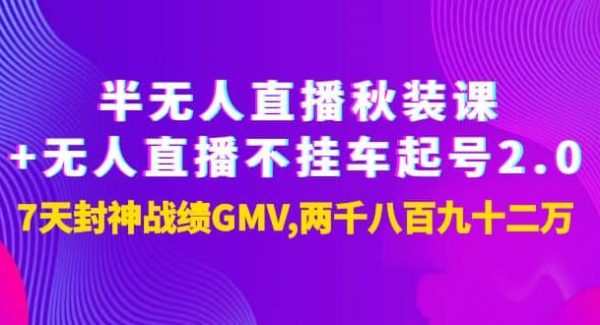 半无人直播秋装课
+无人直播不挂车起号2.0
7天封神战绩GMV,两千八百九十二万